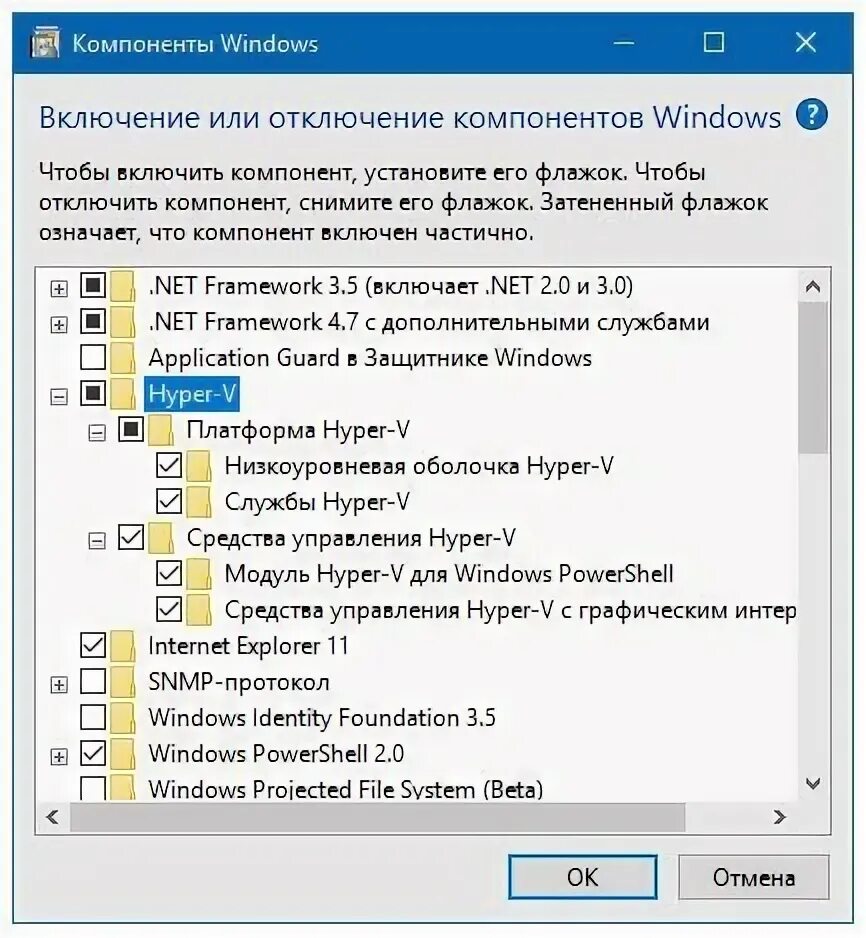 Компоненты Windows

Включение или отключение компонентов Windows

Чтобы включить компонент, установите его флажок. Чтобы отключить компонент, снимите его флажок. Затененный флажок означает, что компонент включен частично.

.NET Framework 3.5 (включает .NET 2.0 и 3.0)
.NET Framework 4.7 с дополнительными службами
Application Guard в Защитнике Windows
Hyper-V
Платформа Hyper-V
Низкоуровневая оболочка Hyper-V
Службы Hyper-V
Средства управления Hyper-V
Модуль Hyper-V для Windows PowerShell
Средства управления Hyper-V с графическим интер
Internet Explorer 11
SNMP-протокол
Windows Identity Foundation 3.5
Windows PowerShell 2.0
Windows Projected File System (Beta)

OK
Отмена